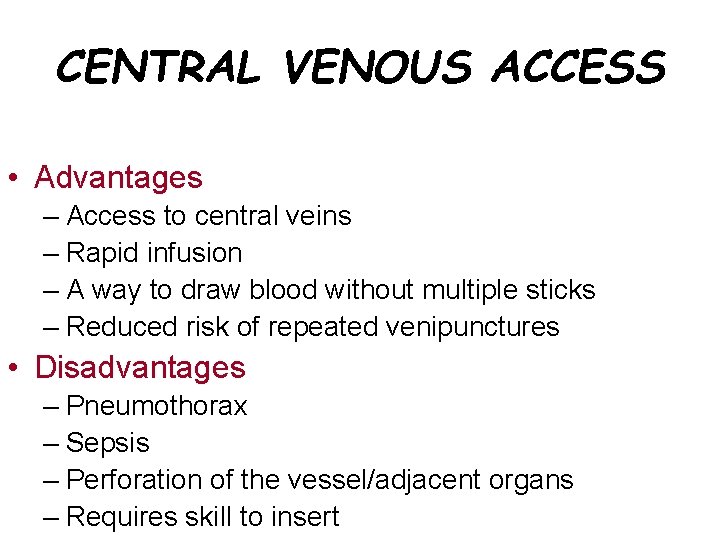 CENTRAL VENOUS ACCESS

• Advantages
– Access to central veins
– Rapid infusion
– A way to draw blood without multiple sticks
– Reduced risk of repeated venipunctures
• Disadvantages
– Pneumothorax
– Sepsis
– Perforation of the vessel/adjacent organs
– Requires skill to insert